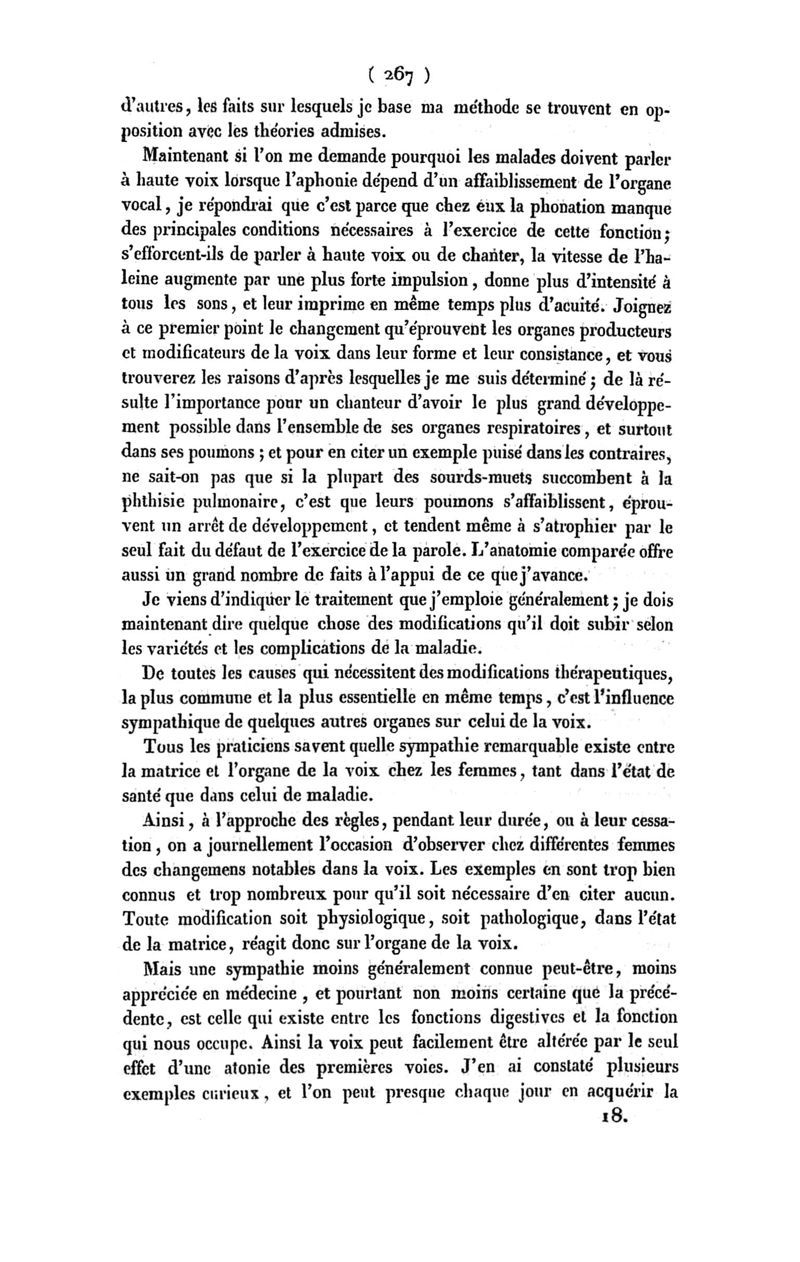 ( 267 )

d'autres, les faits sur lesquels je base ma méthode se trouvent en opposition avec les théories admises.

Maintenant si l'on me demande pourquoi les malades doivent parler à haute voix lorsque l'aphonie dépend d'un affaiblissement de l'organe vocal, je répondrai que c'est parce que chez eux la phonation manque des principales conditions nécessaires à l'exercice de cette fonction; s'efforcent-ils de parler à haute voix ou de chanter, la vitesse de l'haleine augmente par une plus forte impulsion, donne plus d'intensité à tous les sons, et leur imprime en même temps plus d'acuité. Joignez à ce premier point le changement qu'éprouvent les organes producteurs et modificateurs de la voix dans leur forme et leur consistance, et vous trouverez les raisons d'après lesquelles je me suis déterminé; de là résulte l'importance pour un chanteur d'avoir le plus grand développement possible dans l'ensemble de ses organes respiratoires, et surtout dans ses poumons; et pour en citer un exemple puisé dans les contraires, ne sait-on pas que si la plupart des sourds-muets succombent à la phthisie pulmonaire, c'est que leurs poumons s'affaiblissent, éprouvent un arrêt de développement, et tendent même à s'atrophier par le seul fait du défaut de l'exercice de la parole. L'anatomie comparée offre aussi un grand nombre de faits à l'appui de ce que j'avance.

Je viens d'indiquer le traitement que j'emploie généralement; je dois maintenant dire quelque chose des modifications qu'il doit subir selon les variétés et les complications de la maladie.

De toutes les causes qui nécessitent des modifications thérapeutiques, la plus commune et la plus essentielle en même temps, c'est l'influence sympathique de quelques autres organes sur celui de la voix.

Tous les praticiens savent quelle sympathie remarquable existe entre la matrice et l'organe de la voix chez les femmes, tant dans l'état de santé que dans celui de maladie.

Ainsi, à l'approche des règles, pendant leur durée, ou à leur cessation, on a journellement l'occasion d'observer chez différentes femmes des changemens notables dans la voix. Les exemples en sont trop bien connus et trop nombreux pour qu'il soit nécessaire d'en citer aucun. Toute modification soit physiologique, soit pathologique, dans l'état de la matrice, réagit donc sur l'organe de la voix.

Mais une sympathie moins généralement connue peut-être, moins appréciée en médecine, et pourtant non moins certaine que la précédente, est celle qui existe entre les fonctions digestives et la fonction qui nous occupe. Ainsi la voix peut facilement être altérée par le seul effet d'une atonie des premières voies. J'en ai constaté plusieurs exemples curieux, et l'on peut presque chaque jour en acquérir la

18.